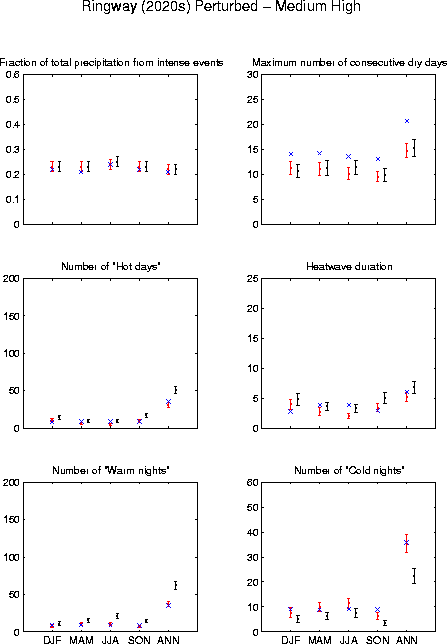 Ringway (2020s) Perturbed – Medium High

Fraction of total precipitation from intense events
0.6
0.5
0.4
0.3
0.2
0.1
0

Maximum number of consecutive dry days
30
25
20
15
10
5
0

Number of "Hot days"
200
150
100
50
0

Heatwave duration
25
20
15
10
5
0

Number of "Warm nights"
200
150
100
50
0
DJF MAM JJA SON ANN

Number of "Cold nights"
60
50
40
30
20
10
0
DJF MAM JJA SON ANN